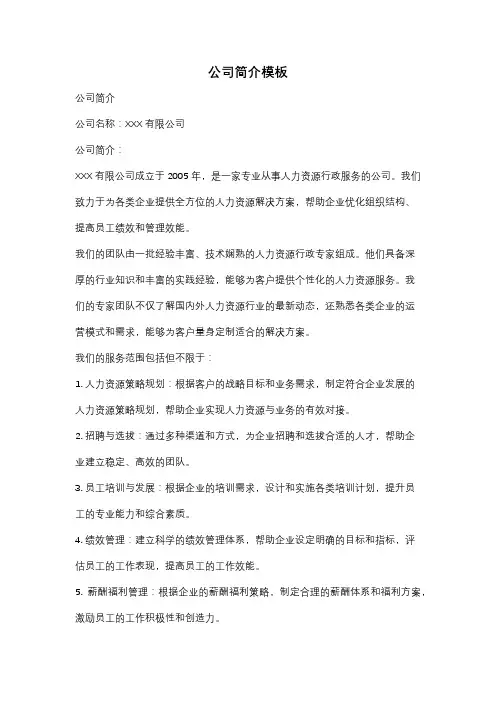 公司简介模板

公司简介

公司名称：XXX 有限公司

公司简介：

XXX 有限公司成立于 2005 年，是一家专业从事人力资源行政服务的公司。我们致力于为各类企业提供全方位的人力资源解决方案，帮助企业优化组织结构、提高员工绩效和管理效能。

我们的团队由一批经验丰富、技术娴熟的人力资源行政专家组成。他们具备深厚的行业知识和丰富的实践经验，能够为客户提供个性化的人力资源服务。我们的专家团队不仅了解国内外人力资源行业的最新动态，还熟悉各类企业的运营模式和需求，能够为客户量身定制适合的解决方案。

我们的服务范围包括但不限于：

1. 人力资源策略规划：根据客户的战略目标和业务需求，制定符合企业发展的人力资源策略规划，帮助企业实现人力资源与业务的有效对接。

2. 招聘与选拔：通过多种渠道和方式，为企业招聘和选拔合适的人才，帮助企业建立稳定、高效的团队。

3. 员工培训与发展：根据企业的培训需求，设计和实施各类培训计划，提升员工的专业能力和综合素质。

4. 绩效管理：建立科学的绩效管理体系，帮助企业设定明确的目标和指标，评估员工的工作表现，提高员工的工作效能。

5. 薪酬福利管理：根据企业的薪酬福利策略，制定合理的薪酬体系和福利方案，激励员工的工作积极性和创造力。